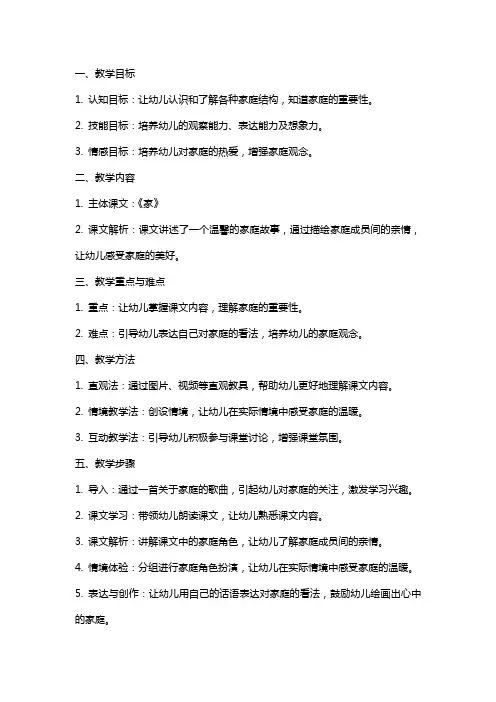 一、教学目标

1. 认知目标：让幼儿认识和了解各种家庭结构，知道家庭的重要性。

2. 技能目标：培养幼儿的观察能力、表达能力及想象力。

3. 情感目标：培养幼儿对家庭的热爱，增强家庭观念。

二、教学内容

1. 主体课文：《家》

2. 课文解析：课文讲述了一个温馨的家庭故事，通过描绘家庭成员间的亲情，让幼儿感受家庭的美好。

三、教学重点与难点

1. 重点：让幼儿掌握课文内容，理解家庭的重要性。

2. 难点：引导幼儿表达自己对家庭的看法，培养幼儿的家庭观念。

四、教学方法

1. 直观法：通过图片、视频等直观教具，帮助幼儿更好地理解课文内容。

2. 情境教学法：创设情境，让幼儿在实际情境中感受家庭的温暖。

3. 互动教学法：引导幼儿积极参与课堂讨论，增强课堂氛围。

五、教学步骤

1. 导入：通过一首关于家庭的歌曲，引起幼儿对家庭的关注，激发学习兴趣。

2. 课文学习：带领幼儿朗读课文，让幼儿熟悉课文内容。

3. 课文解析：讲解课文中的家庭角色，让幼儿了解家庭成员间的亲情。

4. 情境体验：分组进行家庭角色扮演，让幼儿在实际情境中感受家庭的温暖。

5. 表达与创作：让幼儿用自己的话语表达对家庭的看法，鼓励幼儿绘画出心中的家庭。